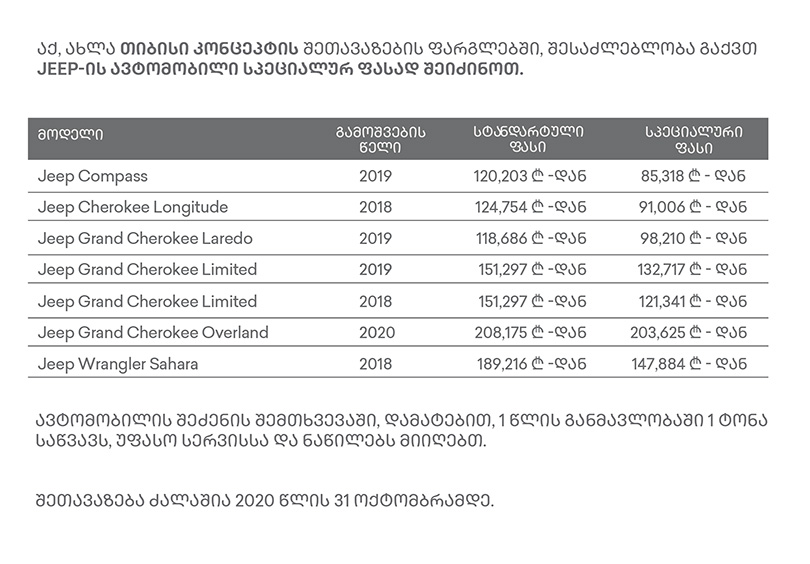 აქ, ახლა თიბისი კონცეპტის შეთავაზების ფარგლებში, შესაძლებლობა გაქვთ JEEP-ის ავტომობილი სპეციალურ ფასად შეიძინოთ.

| მოდელი | გამოშვების წელი | სტანდარტული ფასი | სპეციალური ფასი |
|---|---|---|---|
| Jeep Compass | 2019 | 120,203 ₾ -დან | 85,318 ₾ - დან |
| Jeep Cherokee Longitude | 2018 | 124,754 ₾ -დან | 91,006 ₾ - დან |
| Jeep Grand Cherokee Laredo | 2019 | 118,686 ₾ -დან | 98,210 ₾ - დან |
| Jeep Grand Cherokee Limited | 2019 | 151,297 ₾ -დან | 132,717 ₾ - დან |
| Jeep Grand Cherokee Limited | 2018 | 151,297 ₾ -დან | 121,341 ₾ - დან |
| Jeep Grand Cherokee Overland | 2020 | 208,175 ₾ -დან | 203,625 ₾ - დან |
| Jeep Wrangler Sahara | 2018 | 189,216 ₾ -დან | 147,884 ₾ - დან |

ავტომობილის შეძენის შემთხვევაში, დამატებით, 1 წლის განმავლობაში 1 ტონა საწვავს, უფასო სერვისსა და ნაწილებს მიიღებთ.

შეთავაზება ძალაშია 2020 წლის 31 ოქტომბრამდე.